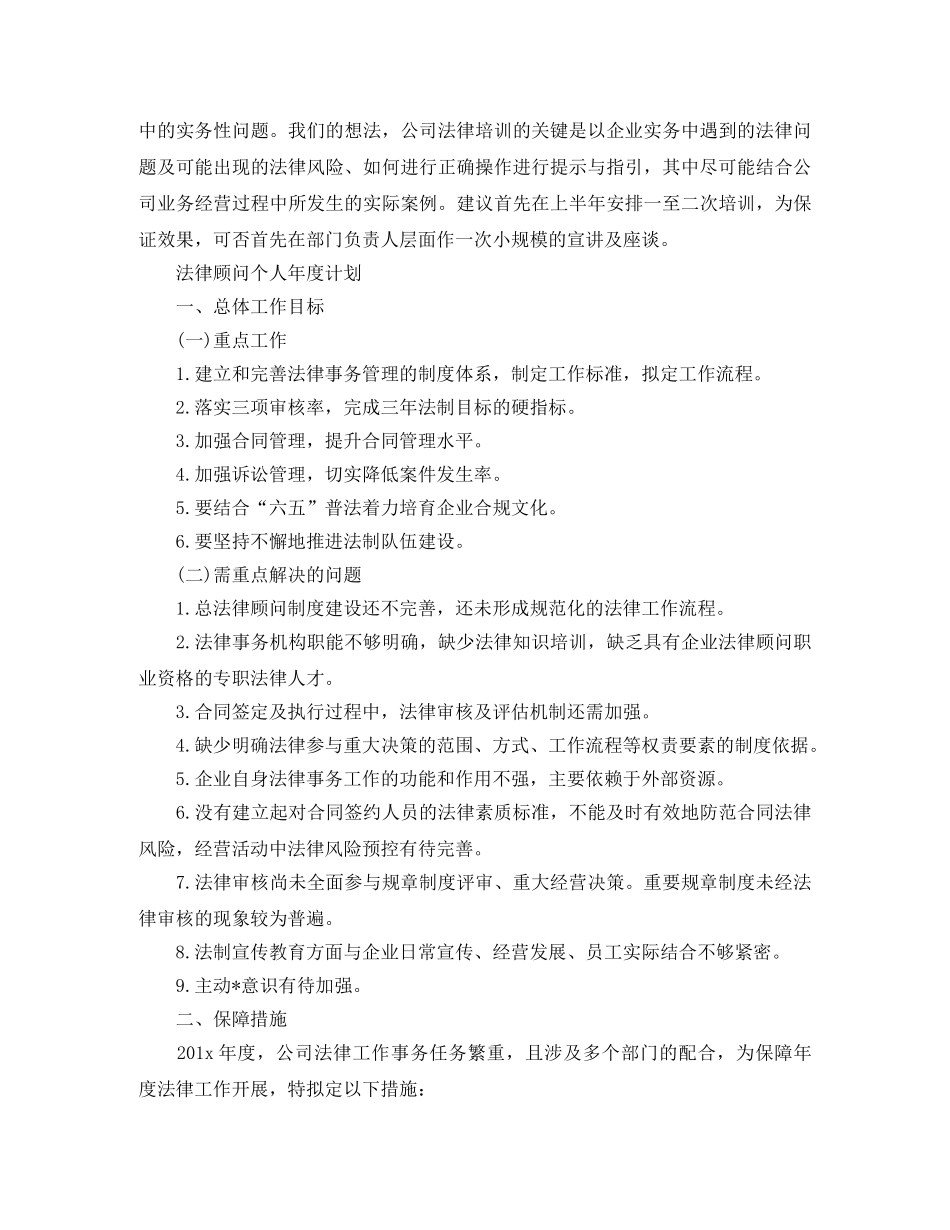 中的实务性问题。我们的想法，公司法律培训的关键是以企业实务中遇到的法律问题及可能出现的法律风险、如何进行正确操作进行提示与指引，其中尽可能结合公司业务经营过程中所发生的实际案例。建议首先在上半年安排一至二次培训，为保证效果，可否首先在部门负责人层面作一次小规模的宣讲及座谈。

法律顾问个人年度计划

一、总体工作目标

(一)重点工作

1.建立和完善法律事务管理的制度体系，制定工作标准，拟定工作流程。

2.落实三项审核率，完成三年法制目标的硬指标。

3.加强合同管理，提升合同管理水平。

4.加强诉讼管理，切实降低案件发生率。

5.要结合“六五”普法着力培育企业合规文化。

6.要坚持不懈地推进法制队伍建设。

(二)需重点解决的问题

1.总法律顾问制度建设还不完善，还未形成规范化的法律工作流程。

2.法律事务机构职能不够明确，缺少法律知识培训，缺乏具有企业法律顾问职业资格的专职法律人才。

3.合同签定及执行过程中，法律审核及评估机制还需加强。

4.缺少明确法律参与重大决策的范围、方式、工作流程等权责要素的制度依据。

5.企业自身法律事务工作的功能和作用不强，主要依赖于外部资源。

6.没有建立起对合同签约人员的法律素质标准，不能及时有效地防范合同法律风险，经营活动中法律风险预控有待完善。

7.法律审核尚未全面参与规章制度评审、重大经营决策。重要规章制度未经法律审核的现象较为普遍。

8.法制宣传教育方面与企业日常宣传、经营发展、员工实际结合不够紧密。

9.主动*意识有待加强。

二、保障措施

201x 年度，公司法律工作事务任务繁重，且涉及多个部门的配合，为保障年度法律工作开展，特拟定以下措施：